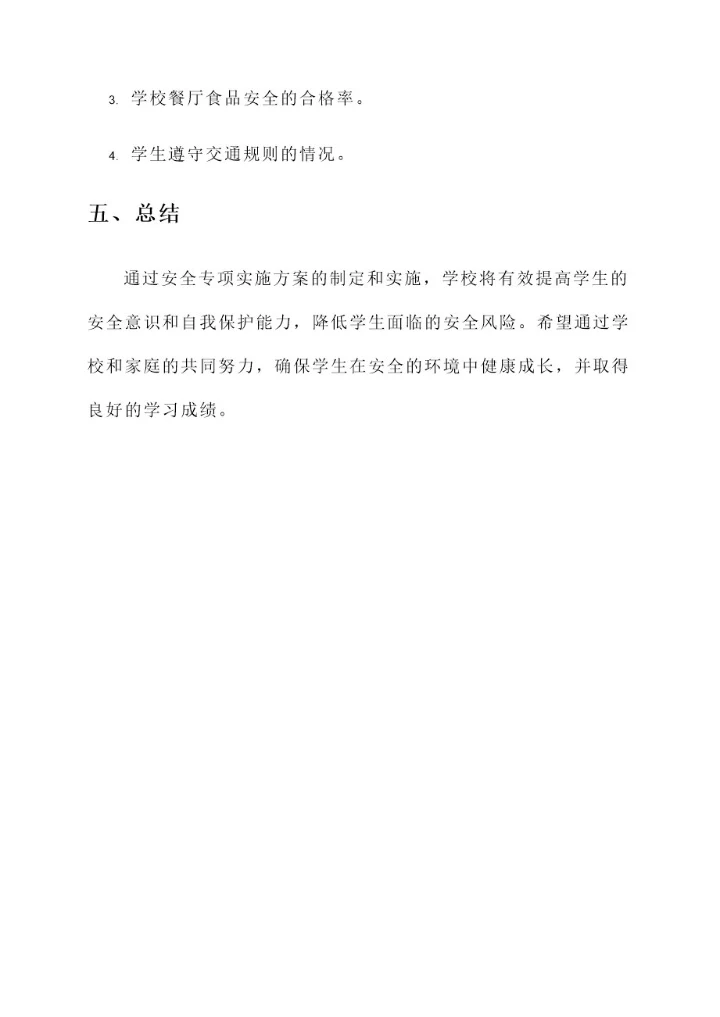 3. 学校餐厅食品安全的合格率。

4. 学生遵守交通规则的情况。

五、总结

通过安全专项实施方案的制定和实施，学校将有效提高学生的安全意识和自我保护能力，降低学生面临的安全风险。希望通过学校和家庭的共同努力，确保学生在安全的环境中健康成长，并取得良好的学习成绩。